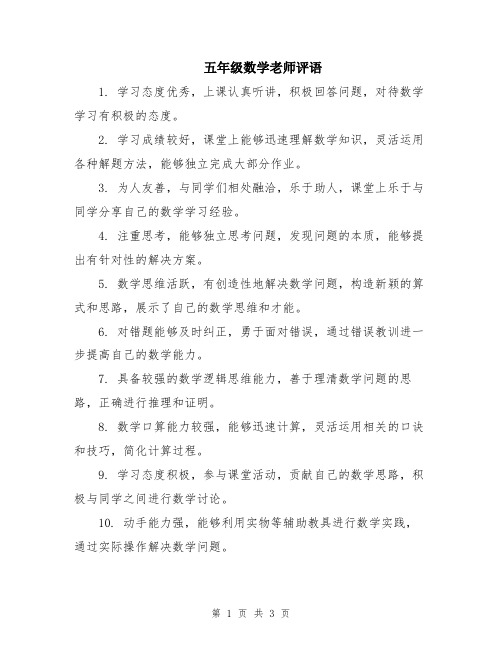 五年级数学老师评语

1. 学习态度优秀，上课认真听讲，积极回答问题，对待数学学习有积极的态度。

2. 学习成绩较好，课堂上能够迅速理解数学知识，灵活运用各种解题方法，能够独立完成大部分作业。

3. 为人友善，与同学们相处融洽，乐于助人，课堂上乐于与同学分享自己的数学学习经验。

4. 注重思考，能够独立思考问题，发现问题的本质，能够提出有针对性的解决方案。

5. 数学思维活跃，有创造性地解决数学问题，构造新颖的算式和思路，展示了自己的数学思维和才能。

6. 对错题能够及时纠正，勇于面对错误，通过错误教训进一步提高自己的数学能力。

7. 具备较强的数学逻辑思维能力，善于理清数学问题的思路，正确进行推理和证明。

8. 数学口算能力较强，能够迅速计算，灵活运用相关的口诀和技巧，简化计算过程。

9. 学习态度积极，参与课堂活动，贡献自己的数学思路，积极与同学之间进行数学讨论。

10. 动手能力强，能够利用实物等辅助教具进行数学实践，通过实际操作解决数学问题。

第 1 页 共 3 页